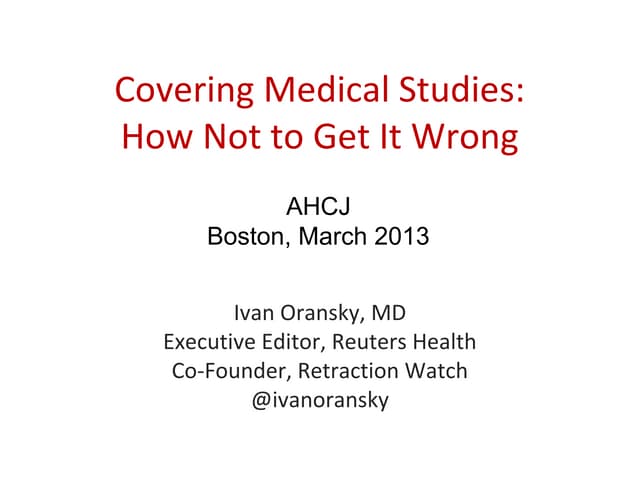 Covering Medical Studies: How Not to Get It Wrong

AHCJ
Boston, March 2013

Ivan Oransky, MD
Executive Editor, Reuters Health
Co-Founder, Retraction Watch
@ivanoransky